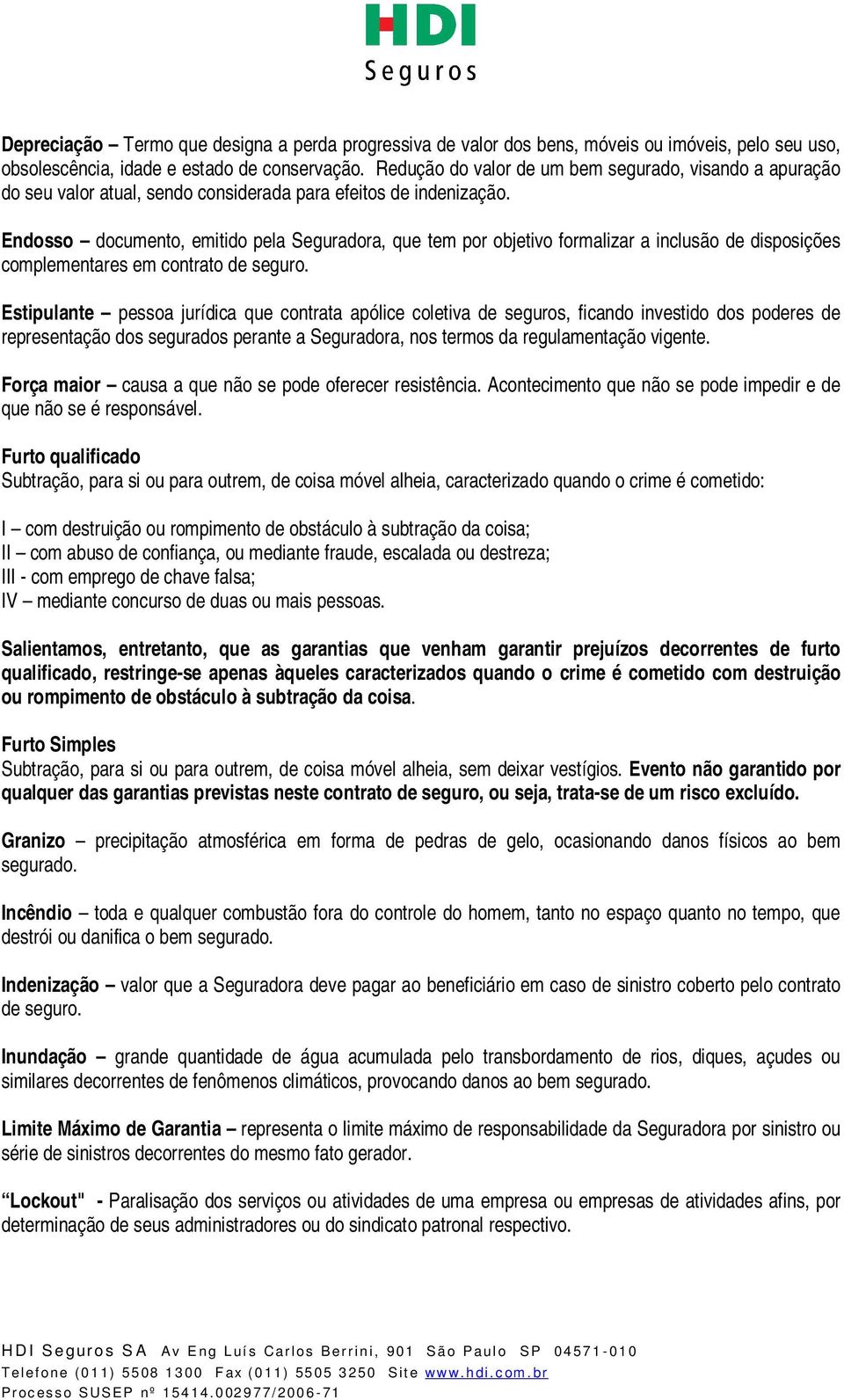 HDI
Seguros

Depreciação – Termo que designa a perda progressiva de valor dos bens, móveis ou imóveis, pelo seu uso, obsolescência, idade e estado de conservação. Redução do valor de um bem segurado, visando a apuração do seu valor atual, sendo considerada para efeitos de indenização.

Endosso – documento, emitido pela Seguradora, que tem por objetivo formalizar a inclusão de disposições complementares em contrato de seguro.

Estipulante – pessoa jurídica que contrata apólice coletiva de seguros, ficando investido dos poderes de representação dos segurados perante a Seguradora, nos termos da regulamentação vigente.

Força maior – causa a que não se pode oferecer resistência. Acontecimento que não se pode impedir e de que não se é responsável.

Furto qualificado
Subtração, para si ou para outrem, de coisa móvel alheia, caracterizado quando o crime é cometido:

I – com destruição ou rompimento de obstáculo à subtração da coisa;
II – com abuso de confiança, ou mediante fraude, escalada ou destreza;
III - com emprego de chave falsa;
IV – mediante concurso de duas ou mais pessoas.

Salientamos, entretanto, que as garantias que venham garantir prejuízos decorrentes de furto qualificado, restringe-se apenas àqueles caracterizados quando o crime é cometido com destruição ou rompimento de obstáculo à subtração da coisa.

Furto Simples
Subtração, para si ou para outrem, de coisa móvel alheia, sem deixar vestígios. Evento não garantido por qualquer das garantias previstas neste contrato de seguro, ou seja, trata-se de um risco excluído.

Granizo – precipitação atmosférica em forma de pedras de gelo, ocasionando danos físicos ao bem segurado.

Incêndio – toda e qualquer combustão fora do controle do homem, tanto no espaço quanto no tempo, que destrói ou danifica o bem segurado.

Indenização – valor que a Seguradora deve pagar ao beneficiário em caso de sinistro coberto pelo contrato de seguro.

Inundação – grande quantidade de água acumulada pelo transbordamento de rios, diques, açudes ou similares decorrentes de fenômenos climáticos, provocando danos ao bem segurado.

Limite Máximo de Garantia – representa o limite máximo de responsabilidade da Seguradora por sinistro ou série de sinistros decorrentes do mesmo fato gerador.

“Lockout" - Paralisação dos serviços ou atividades de uma empresa ou empresas de atividades afins, por determinação de seus administradores ou do sindicato patronal respectivo.

HDI Seguros SA Av Eng Luís Carlos Berrini, 901 São Paulo SP 04571-010
Telefone (011) 5508 1300 Fax (011) 5505 3250 Site www.hdi.com.br
Processo SUSEP nº 15414.002977/2006-71